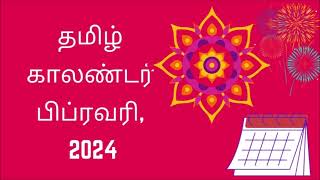 தமிழ்
காலண்டர்
பிப்ரவரி,
2024